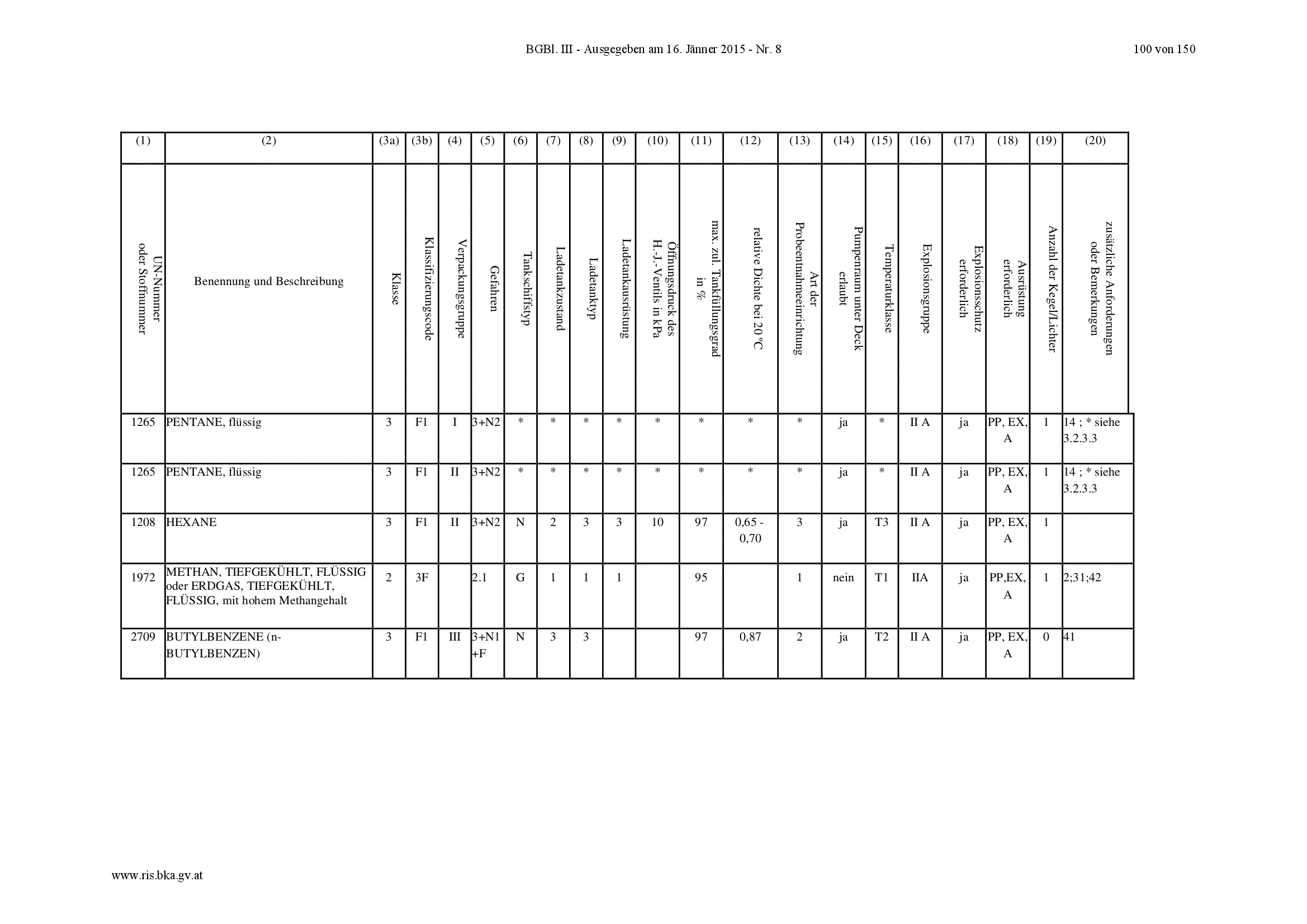 BGBl. III - Ausgegeben am 16. Jänner 2015 - Nr. 8

100 von 150

| (1) | (2) | (3a) | (3b) | (4) | (5) | (6) | (7) | (8) | (9) | (10) | (11) | (12) | (13) | (14) | (15) | (16) | (17) | (18) | (19) | (20) |
|---|---|---|---|---|---|---|---|---|---|---|---|---|---|---|---|---|---|---|---|---|
| UN-Nummer oder Stoffnummer | Benennung und Beschreibung | Klasse | Klassifizierungscode | Verpackungsgruppe | Gefahren | Tankschiffstyp | Ladetankzustand | Ladetanktyp | Ladetankausrüstung | Öffnungsdruck des H.-J.-Ventils in kPa | max. zul. Tankfüllungsgrad in % | relative Dichte bei 20 °C | Art der Probeentnahmeeinrichtung | Pumpenraum unter Deck erlaubt | Temperaturklasse | Explosionsgruppe | Explosionsschutz erforderlich | Ausrüstung erforderlich | Anzahl der Kegel/Lichter | zusätzliche Anforderungen oder Bemerkungen |
| 1265 | PENTANE, flüssig | 3 | F1 | I | 3+N2 | * | * | * | * | * | * | * | * | ja | * | II A | ja | PP, EX, A | 1 | 14 ; * siehe 3.2.3.3 |
| 1265 | PENTANE, flüssig | 3 | F1 | II | 3+N2 | * | * | * | * | * | * | * | * | ja | * | II A | ja | PP, EX, A | 1 | 14 ; * siehe 3.2.3.3 |
| 1208 | HEXANE | 3 | F1 | II | 3+N2 | N | 2 | 3 | 3 | 10 | 97 | 0,65 - 0,70 | 3 | ja | T3 | II A | ja | PP, EX, A | 1 | |
| 1972 | METHAN, TIEFGEKÜHLT, FLÜSSIG oder ERDGAS, TIEFGEKÜHLT, FLÜSSIG, mit hohem Methangehalt | 2 | 3F | | 2.1 | G | 1 | 1 | 1 | | 95 | | 1 | nein | T1 | IIA | ja | PP,EX, A | 1 | 2;31;42 |
| 2709 | BUTYLBENZENE (n-BUTYLBENZEN) | 3 | F1 | III | 3+N1 +F | N | 3 | 3 | | | 97 | 0,87 | 2 | ja | T2 | II A | ja | PP, EX, A | 0 | 41 |

www.ris.bka.gv.at